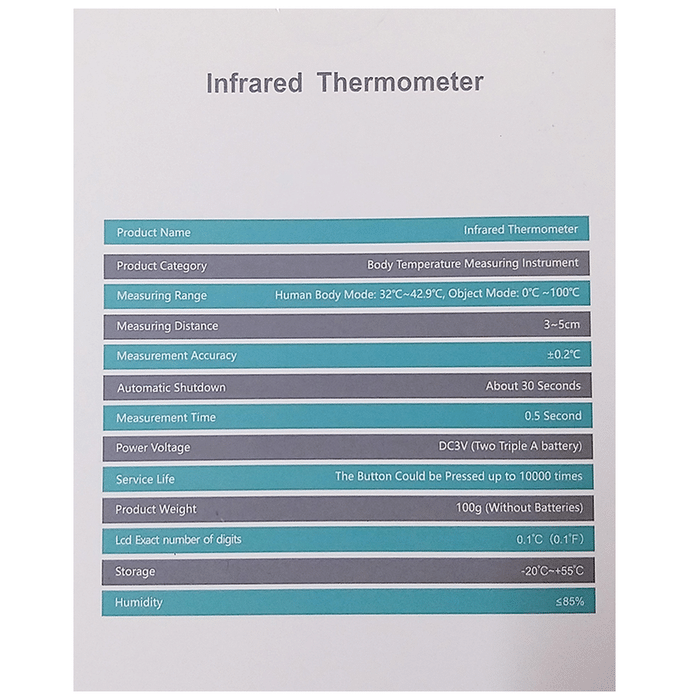 Infrared Thermometer

Product Name
Infrared Thermometer

Product Category
Body Temperature Measuring Instrument

Measuring Range
Human Body Mode: 32℃~42.9℃, Object Mode: 0℃ ~100℃

Measuring Distance
3~5cm

Measurement Accuracy
±0.2℃

Automatic Shutdown
About 30 Seconds

Measurement Time
0.5 Second

Power Voltage
DC3V (Two Triple A battery)

Service Life
The Button Could be Pressed up to 10000 times

Product Weight
100g (Without Batteries)

Lcd Exact number of digits
0.1℃ (0.1℉)

Storage
-20℃~+55℃

Humidity
≤85%